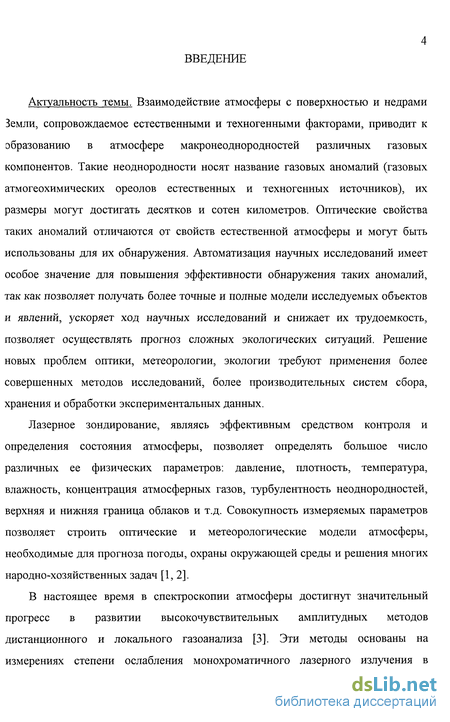 4

ВВЕДЕНИЕ

Актуальность темы. Взаимодействие атмосферы с поверхностью и недрами Земли, сопровождаемое естественными и техногенными факторами, приводит к образованию в атмосфере макронеоднородностей различных газовых компонентов. Такие неоднородности носят название газовых аномалий (газовых атмогеохимических ореолов естественных и техногенных источников), их размеры могут достигать десятков и сотен километров. Оптические свойства таких аномалий отличаются от свойств естественной атмосферы и могут быть использованы для их обнаружения. Автоматизация научных исследований имеет особое значение для повышения эффективности обнаружения таких аномалий, так как позволяет получать более точные и полные модели исследуемых объектов и явлений, ускоряет ход научных исследований и снижает их трудоемкость, позволяет осуществлять прогноз сложных экологических ситуаций. Решение новых проблем оптики, метеорологии, экологии требуют применения более совершенных методов исследований, более производительных систем сбора, хранения и обработки экспериментальных данных.

Лазерное зондирование, являясь эффективным средством контроля и определения состояния атмосферы, позволяет определять большое число различных ее физических параметров: давление, плотность, температура, влажность, концентрация атмосферных газов, турбулентность неоднородностей, верхняя и нижняя граница облаков и т.д. Совокупность измеряемых параметров позволяет строить оптические и метеорологические модели атмосферы, необходимые для прогноза погоды, охраны окружающей среды и решения многих народно-хозяйственных задач [1, 2].

В настоящее время в спектроскопии атмосферы достигнут значительный прогресс в развитии высокочувствительных амплитудных методов дистанционного и локального газоанализа [3]. Эти методы основаны на измерениях степени ослабления монохроматичного лазерного излучения в

dsLib.net
библиотека диссертаций